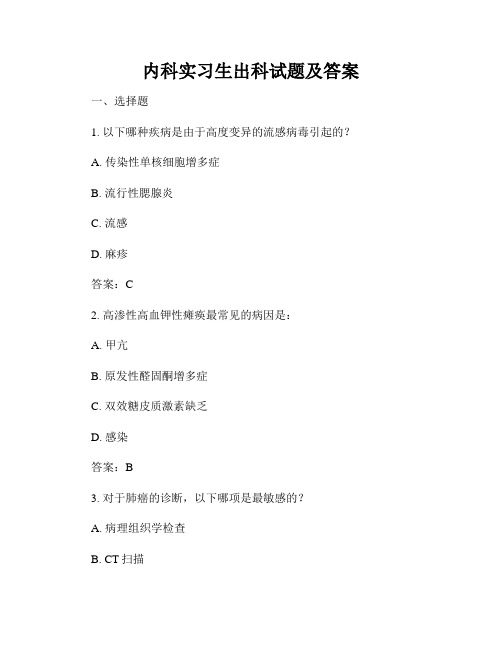 内科实习生出科试题及答案

一、选择题

1. 以下哪种疾病是由于高度变异的流感病毒引起的？

A. 传染性单核细胞增多症

B. 流行性腮腺炎

C. 流感

D. 麻疹

答案：C

2. 高渗性高血钾性瘫痪最常见的病因是：

A. 甲亢

B. 原发性醛固酮增多症

C. 双效糖皮质激素缺乏

D. 感染

答案：B

3. 对于肺癌的诊断，以下哪项是最敏感的？

A. 病理组织学检查

B. CT 扫描